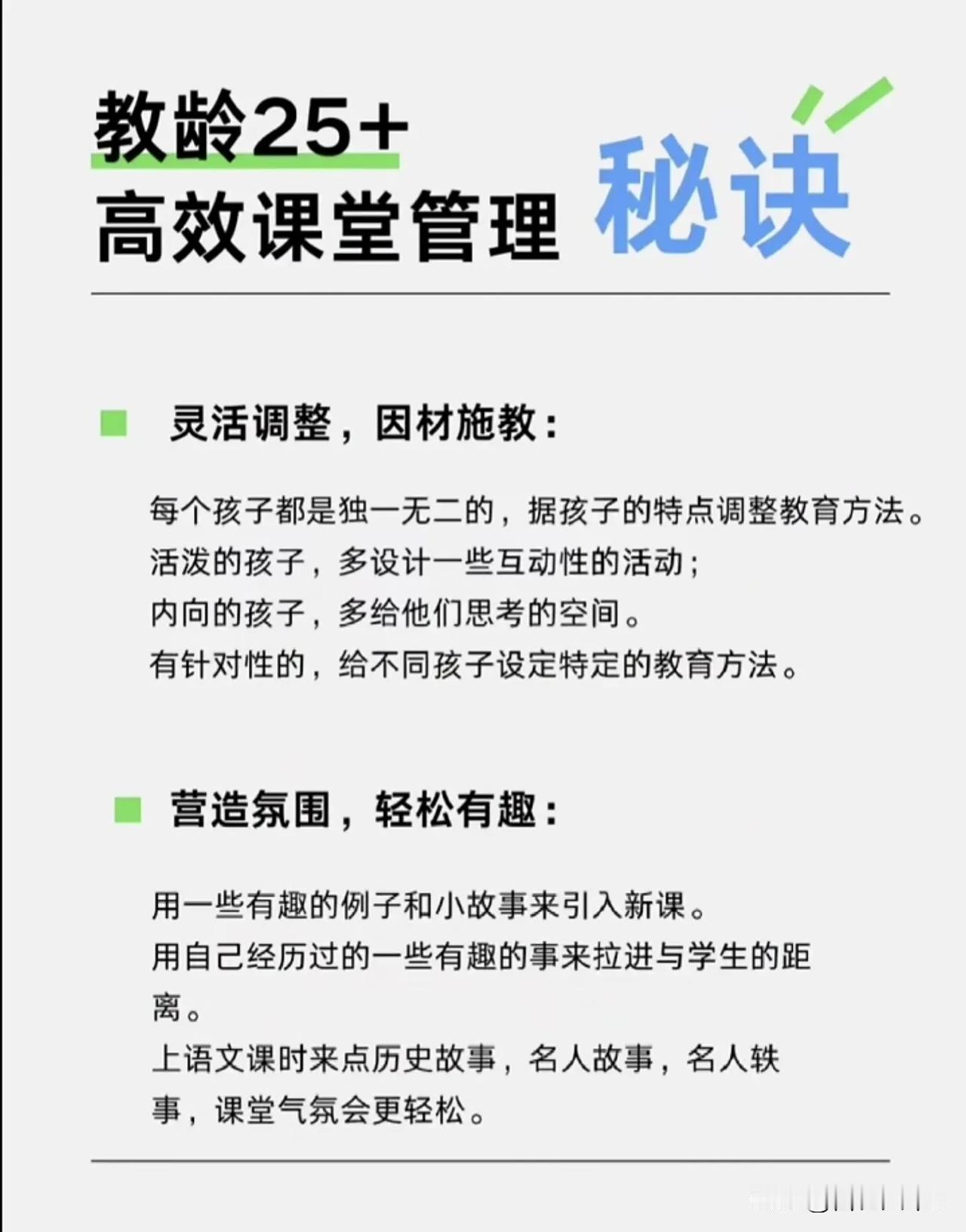 教龄25+
高效课堂管理 秘诀

灵活调整，因材施教：

每个孩子都是独一无二的，据孩子的特点调整教育方法。
活泼的孩子，多设计一些互动性的活动；
内向的孩子，多给他们思考的空间。
有针对性的，给不同孩子设定特定的教育方法。

营造氛围，轻松有趣：

用一些有趣的例子和小故事来引入新课。
用自己经历过的一些有趣的事来拉进与学生的距离。
上语文课时来点历史故事，名人故事，名人轶事，课堂气氛会更轻松。